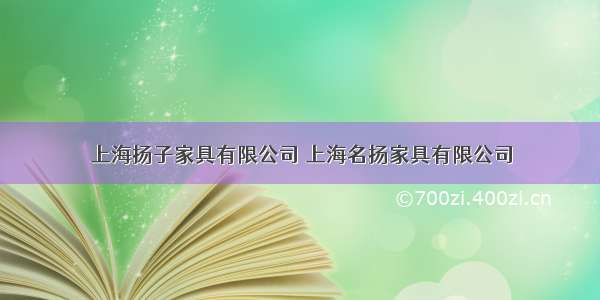 上海扬子家具有限公司 上海名扬家具有限公司

©700zi.400zi.cn